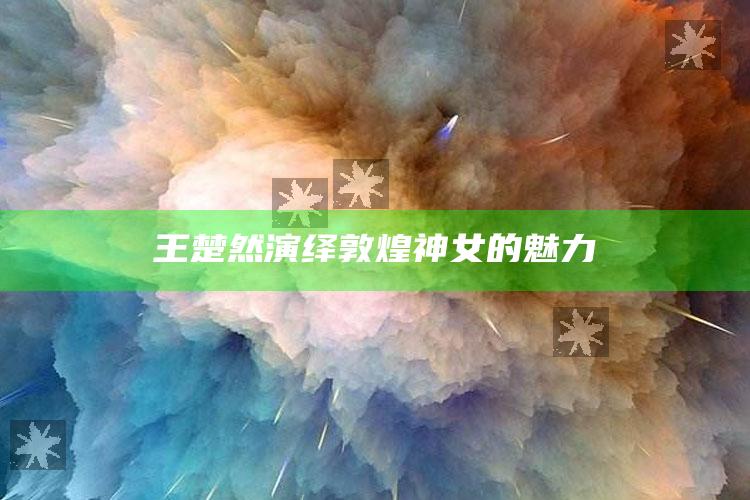 王楚然演绎敦煌神女的魅力